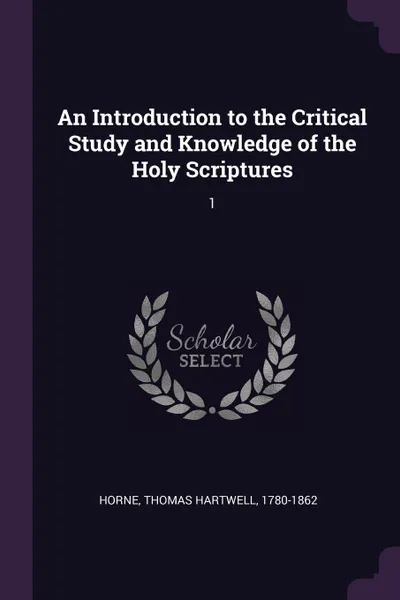 An Introduction to the Critical Study and Knowledge of the Holy Scriptures

1

Scholar
SELECT

HORNE, THOMAS HARTWELL, 1780-1862